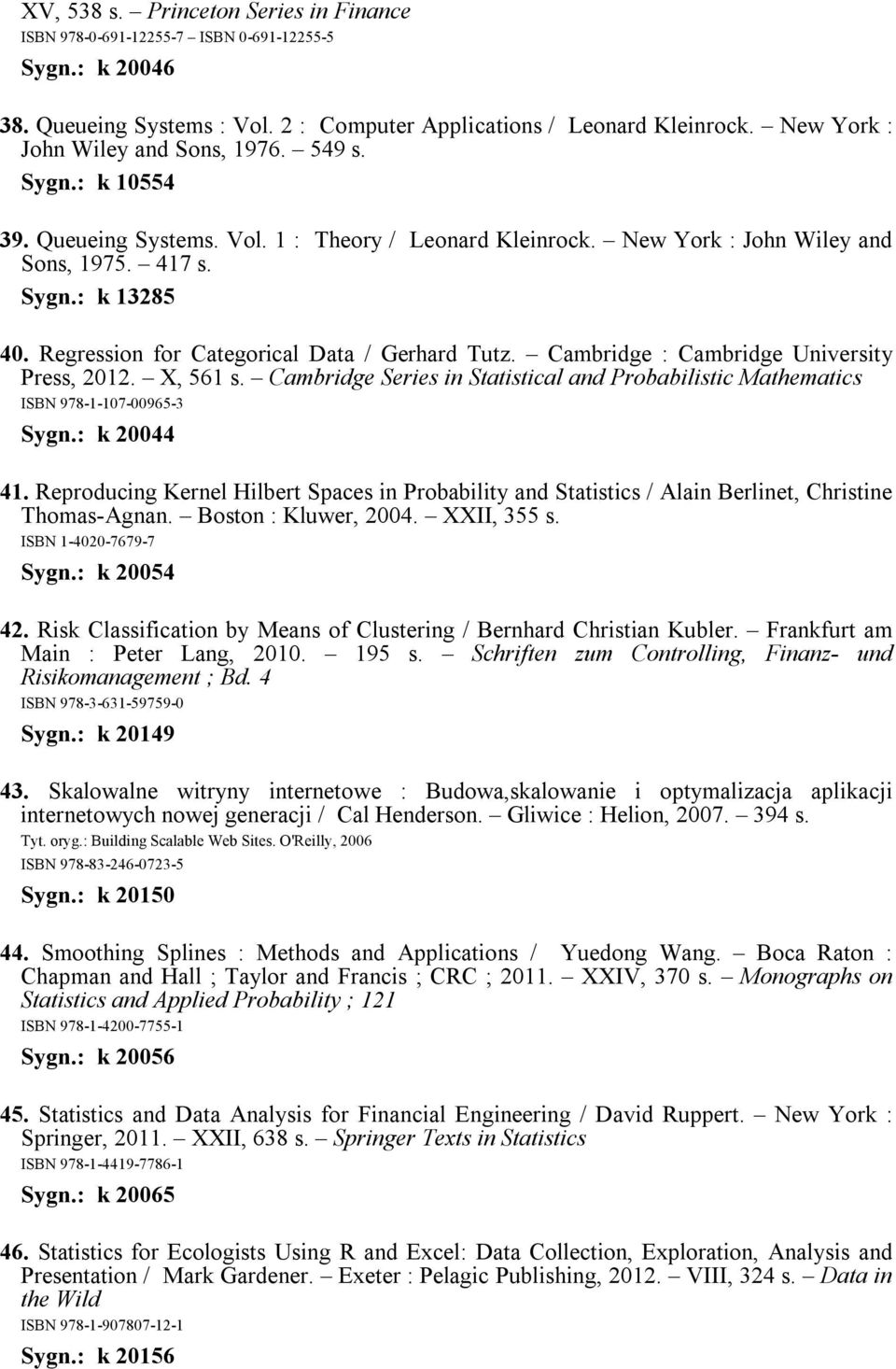 XV, 538 s. – Princeton Series in Finance
ISBN 978-0-691-12255-7 – ISBN 0-691-12255-5
Sygn.: k 20046

38. Queueing Systems : Vol. 2 : Computer Applications / Leonard Kleinrock. – New York : John Wiley and Sons, 1976. – 549 s.
Sygn.: k 10554

39. Queueing Systems. Vol. 1 : Theory / Leonard Kleinrock. – New York : John Wiley and Sons, 1975. – 417 s.
Sygn.: k 13285

40. Regression for Categorical Data / Gerhard Tutz. – Cambridge : Cambridge University Press, 2012. – X, 561 s. – Cambridge Series in Statistical and Probabilistic Mathematics
ISBN 978-1-107-00965-3
Sygn.: k 20044

41. Reproducing Kernel Hilbert Spaces in Probability and Statistics / Alain Berlinet, Christine Thomas-Agnan. – Boston : Kluwer, 2004. – XXII, 355 s.
ISBN 1-4020-7679-7
Sygn.: k 20054

42. Risk Classification by Means of Clustering / Bernhard Christian Kubler. – Frankfurt am Main : Peter Lang, 2010. – 195 s. – Schriften zum Controlling, Finanz- und Risikomanagement ; Bd. 4
ISBN 978-3-631-59759-0
Sygn.: k 20149

43. Skalowalne witryny internetowe : Budowa,skalowanie i optymalizacja aplikacji internetowych nowej generacji / Cal Henderson. – Gliwice : Helion, 2007. – 394 s.
Tyt. oryg.: Building Scalable Web Sites. O'Reilly, 2006
ISBN 978-83-246-0723-5
Sygn.: k 20150

44. Smoothing Splines : Methods and Applications / Yuedong Wang. – Boca Raton : Chapman and Hall ; Taylor and Francis ; CRC ; 2011. – XXIV, 370 s. – Monographs on Statistics and Applied Probability ; 121
ISBN 978-1-4200-7755-1
Sygn.: k 20056

45. Statistics and Data Analysis for Financial Engineering / David Ruppert. – New York : Springer, 2011. – XXII, 638 s. – Springer Texts in Statistics
ISBN 978-1-4419-7786-1
Sygn.: k 20065

46. Statistics for Ecologists Using R and Excel: Data Collection, Exploration, Analysis and Presentation / Mark Gardener. – Exeter : Pelagic Publishing, 2012. – VIII, 324 s. – Data in the Wild
ISBN 978-1-907807-12-1
Sygn.: k 20156